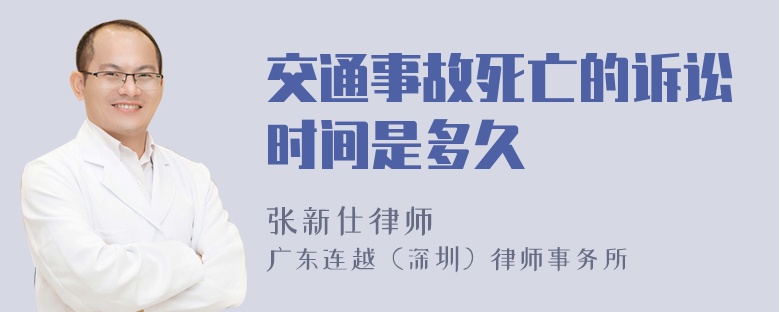 交通事故死亡的诉讼时间是多久

张新仕律师

广东连越（深圳）律师事务所